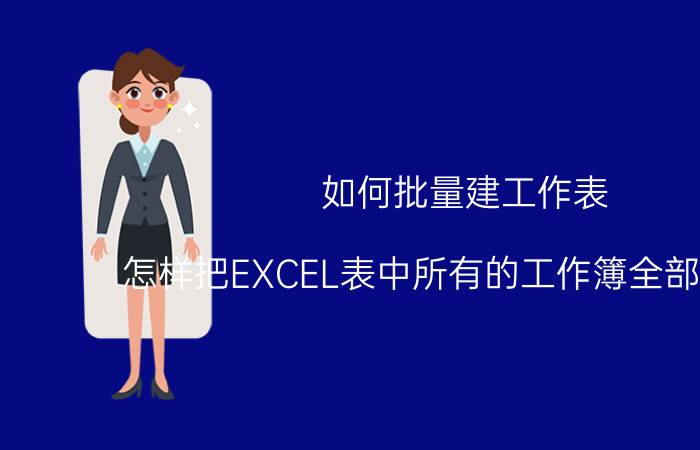 如何批量建工作表

怎样把EXCEL表中所有的工作簿全部